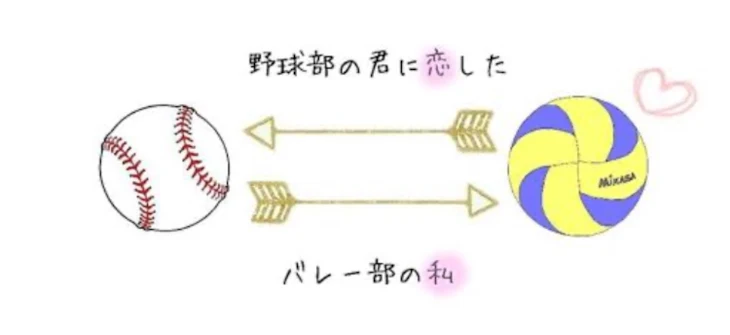 野球部の君に恋した

MIKASA

バレー部の私